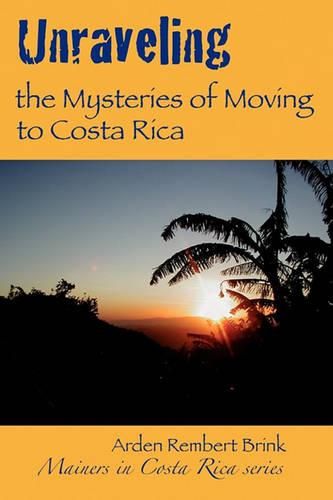 Unraveling

the Mysteries of Moving to Costa Rica

Arden Rembert Brink

Mainers in Costa Rica series